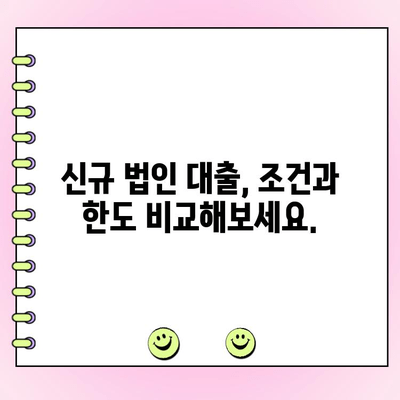 신규 법인 대출, 조건과 한도 비교해보세요.